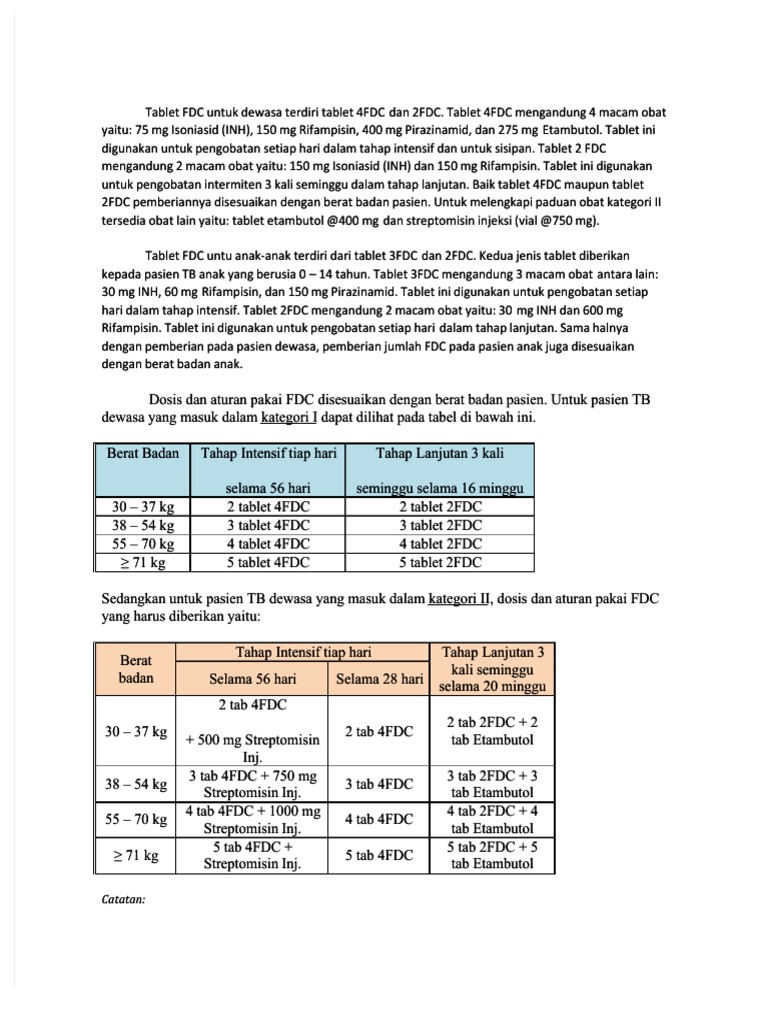 Tablet FDC untuk dewasa terdiri tablet 4FDC dan 2FDC. Tablet 4FDC mengandung 4 macam obat yaitu: 75 mg Isoniasid (INH), 150 mg Rifampisin, 400 mg Pirazinamid, dan 275 mg Etambutol. Tablet ini digunakan untuk pengobatan setiap hari dalam tahap intensif dan untuk sisipan. Tablet 2 FDC mengandung 2 macam obat yaitu: 150 mg Isoniasid (INH) dan 150 mg Rifampisin. Tablet ini digunakan untuk pengobatan intermiten 3 kali seminggu dalam tahap lanjutan. Baik tablet 4FDC maupun tablet 2FDC pemberiannya disesuaikan dengan berat badan pasien. Untuk melengkapi paduan obat kategori II tersedia obat lain yaitu: tablet etambutol @400 mg dan streptomisin injeksi (vial @750 mg).

Tablet FDC untu anak-anak terdiri dari tablet 3FDC dan 2FDC. Kedua jenis tablet diberikan kepada pasien TB anak yang berusia 0 – 14 tahun. Tablet 3FDC mengandung 3 macam obat antara lain: 30 mg INH, 60 mg Rifampisin, dan 150 mg Pirazinamid. Tablet ini digunakan untuk pengobatan setiap hari dalam tahap intensif. Tablet 2FDC mengandung 2 macam obat yaitu: 30 mg INH dan 600 mg Rifampisin. Tablet ini digunakan untuk pengobatan setiap hari dalam tahap lanjutan. Sama halnya dengan pemberian pada pasien dewasa, pemberian jumlah FDC pada pasien anak juga disesuaikan dengan berat badan anak.

Dosis dan aturan pakai FDC disesuaikan dengan berat badan pasien. Untuk pasien TB dewasa yang masuk dalam kategori I dapat dilihat pada tabel di bawah ini.

| Berat Badan | Tahap Intensif tiap hari selama 56 hari | Tahap Lanjutan 3 kali seminggu selama 16 minggu |
|---|---|---|
| 30 – 37 kg | 2 tablet 4FDC | 2 tablet 2FDC |
| 38 – 54 kg | 3 tablet 4FDC | 3 tablet 2FDC |
| 55 – 70 kg | 4 tablet 4FDC | 4 tablet 2FDC |
| ≥ 71 kg | 5 tablet 4FDC | 5 tablet 2FDC |

Sedangkan untuk pasien TB dewasa yang masuk dalam kategori II, dosis dan aturan pakai FDC yang harus diberikan yaitu:

| Berat badan | Tahap Intensif tiap hari: Selama 56 hari | Tahap Intensif tiap hari: Selama 28 hari | Tahap Lanjutan 3 kali seminggu selama 20 minggu |
|---|---|---|---|
| 30 – 37 kg | 2 tab 4FDC + 500 mg Streptomisin Inj. | 2 tab 4FDC | 2 tab 2FDC + 2 tab Etambutol |
| 38 – 54 kg | 3 tab 4FDC + 750 mg Streptomisin Inj. | 3 tab 4FDC | 3 tab 2FDC + 3 tab Etambutol |
| 55 – 70 kg | 4 tab 4FDC + 1000 mg Streptomisin Inj. | 4 tab 4FDC | 4 tab 2FDC + 4 tab Etambutol |
| ≥ 71 kg | 5 tab 4FDC + Streptomisin Inj. | 5 tab 4FDC | 5 tab 2FDC + 5 tab Etambutol |

Catatan: